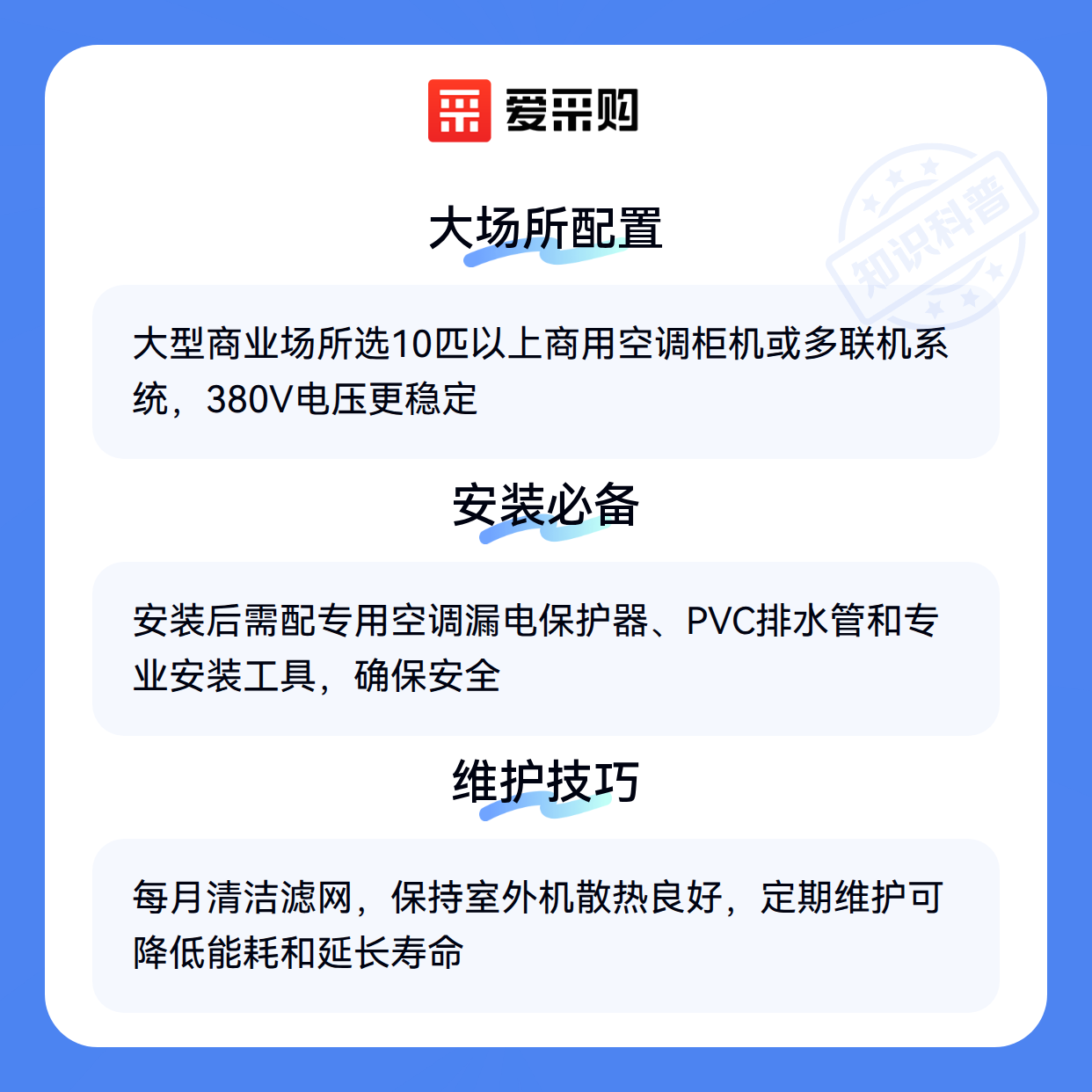 爱采购

大场所配置

大型商业场所选10匹以上商用空调柜机或多联机系统，380V电压更稳定

安装必备

安装后需配专用空调漏电保护器、PVC排水管和专业安装工具，确保安全

维护技巧

每月清洁滤网，保持室外机散热良好，定期维护可降低能耗和延长寿命

知识科普